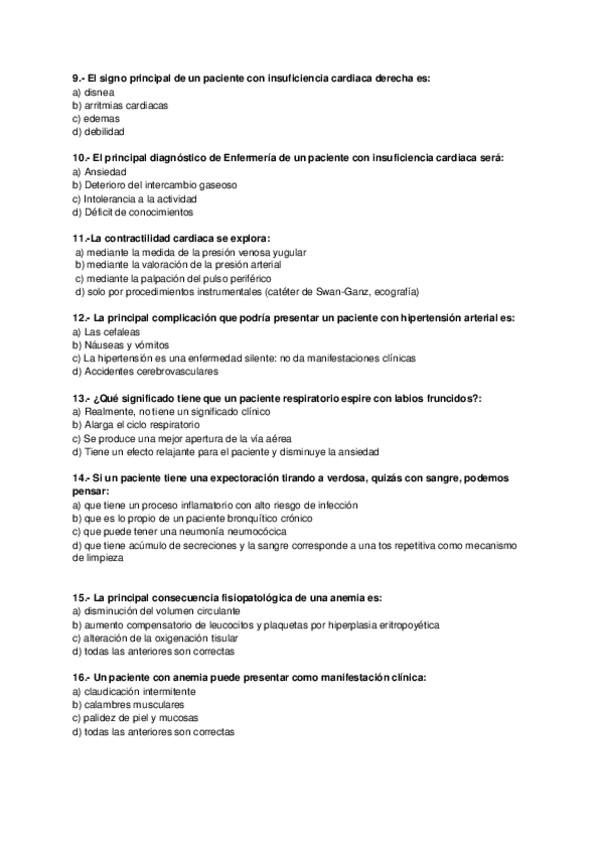 9.- El signo principal de un paciente con insuficiencia cardiaca derecha es:
a) disnea
b) arritmias cardiacas
c) edemas
d) debilidad

10.- El principal diagnóstico de Enfermería de un paciente con insuficiencia cardiaca será:
a) Ansiedad
b) Deterioro del intercambio gaseoso
c) Intolerancia a la actividad
d) Déficit de conocimientos

11.-La contractilidad cardiaca se explora:
a) mediante la medida de la presión venosa yugular
b) mediante la valoración de la presión arterial
c) mediante la palpación del pulso periférico
d) solo por procedimientos instrumentales (catéter de Swan-Ganz, ecografía)

12.- La principal complicación que podría presentar un paciente con hipertensión arterial es:
a) Las cefaleas
b) Náuseas y vómitos
c) La hipertensión es una enfermedad silente: no da manifestaciones clínicas
d) Accidentes cerebrovasculares

13.- ¿Qué significado tiene que un paciente respiratorio espire con labios fruncidos?:
a) Realmente, no tiene un significado clínico
b) Alarga el ciclo respiratorio
c) Se produce una mejor apertura de la vía aérea
d) Tiene un efecto relajante para el paciente y disminuye la ansiedad

14.- Si un paciente tiene una expectoración tirando a verdosa, quizás con sangre, podemos pensar:
a) que tiene un proceso inflamatorio con alto riesgo de infección
b) que es lo propio de un paciente bronquítico crónico
c) que puede tener una neumonía neumocócica
d) que tiene acúmulo de secreciones y la sangre corresponde a una tos repetitiva como mecanismo de limpieza

15.- La principal consecuencia fisiopatológica de una anemia es:
a) disminución del volumen circulante
b) aumento compensatorio de leucocitos y plaquetas por hiperplasia eritropoyética
c) alteración de la oxigenación tisular
d) todas las anteriores son correctas

16.- Un paciente con anemia puede presentar como manifestación clínica:
a) claudicación intermitente
b) calambres musculares
c) palidez de piel y mucosas
d) todas las anteriores son correctas